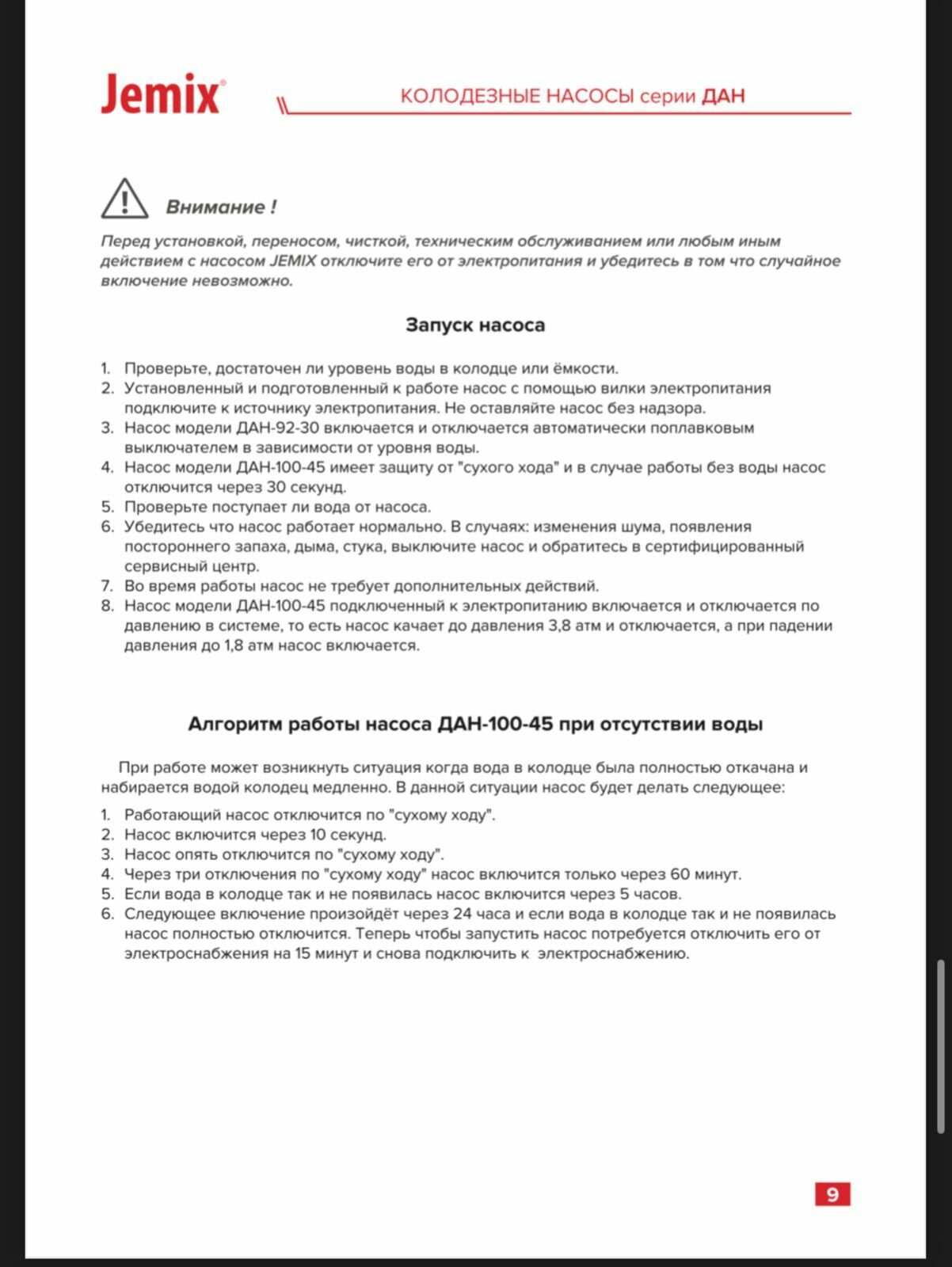 Jemix®

КОЛОДЕЗНЫЕ НАСОСЫ серии ДАН

Внимание !

Перед установкой, переносом, чисткой, техническим обслуживанием или любым иным действием с насосом JEMIX отключите его от электропитания и убедитесь в том что случайное включение невозможно.

Запуск насоса

1. Проверьте, достаточен ли уровень воды в колодце или ёмкости.
2. Установленный и подготовленный к работе насос с помощью вилки электропитания подключите к источнику электропитания. Не оставляйте насос без надзора.
3. Насос модели ДАН-92-30 включается и отключается автоматически поплавковым выключателем в зависимости от уровня воды.
4. Насос модели ДАН-100-45 имеет защиту от "сухого хода" и в случае работы без воды насос отключится через 30 секунд.
5. Проверьте поступает ли вода от насоса.
6. Убедитесь что насос работает нормально. В случаях: изменения шума, появления постороннего запаха, дыма, стука, выключите насос и обратитесь в сертифицированный сервисный центр.
7. Во время работы насос не требует дополнительных действий.
8. Насос модели ДАН-100-45 подключенный к электропитанию включается и отключается по давлению в системе, то есть насос качает до давления 3,8 атм и отключается, а при падении давления до 1,8 атм насос включается.

Алгоритм работы насоса ДАН-100-45 при отсутствии воды

При работе может возникнуть ситуация когда вода в колодце была полностью откачана и набирается водой колодец медленно. В данной ситуации насос будет делать следующее:

1. Работающий насос отключится по "сухому ходу".
2. Насос включится через 10 секунд.
3. Насос опять отключится по "сухому ходу".
4. Через три отключения по "сухому ходу" насос включится только через 60 минут.
5. Если вода в колодце так и не появилась насос включится через 5 часов.
6. Следующее включение произойдёт через 24 часа и если вода в колодце так и не появилась насос полностью отключится. Теперь чтобы запустить насос потребуется отключить его от электроснабжения на 15 минут и снова подключить к электроснабжению.

9